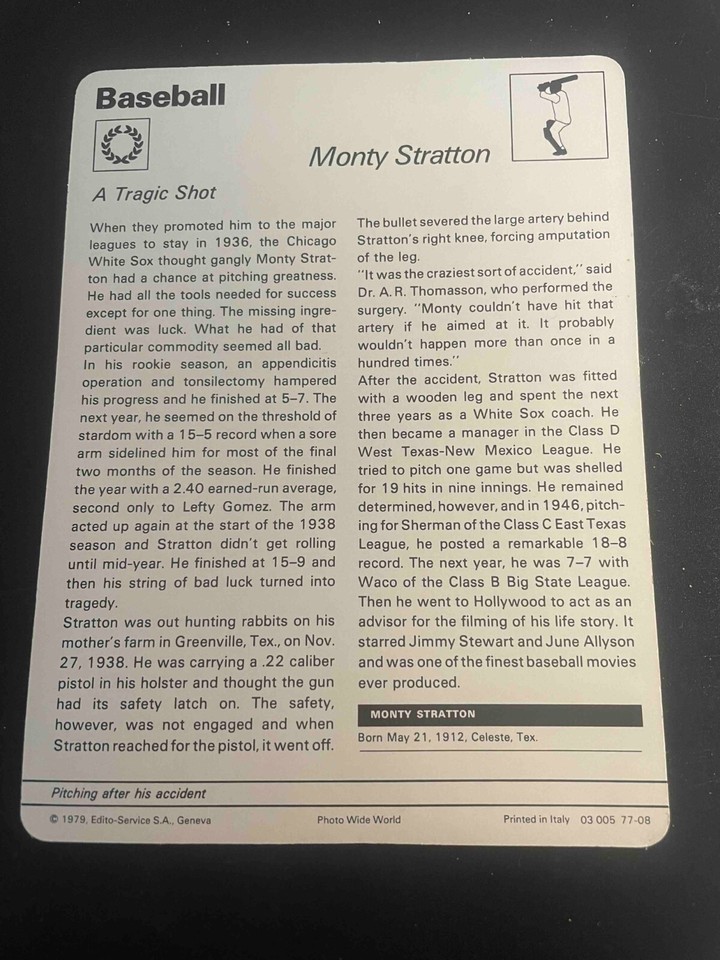 Baseball

Monty Stratton

A Tragic Shot

When they promoted him to the major leagues to stay in 1936, the Chicago White Sox thought gangly Monty Stratton had a chance at pitching greatness. He had all the tools needed for success except for one thing. The missing ingredient was luck. What he had of that particular commodity seemed all bad.
In his rookie season, an appendicitis operation and tonsilectomy hampered his progress and he finished at 5–7. The next year, he seemed on the threshold of stardom with a 15–5 record when a sore arm sidelined him for most of the final two months of the season. He finished the year with a 2.40 earned-run average, second only to Lefty Gomez. The arm acted up again at the start of the 1938 season and Stratton didn't get rolling until mid-year. He finished at 15–9 and then his string of bad luck turned into tragedy.
Stratton was out hunting rabbits on his mother's farm in Greenville, Tex., on Nov. 27, 1938. He was carrying a .22 caliber pistol in his holster and thought the gun had its safety latch on. The safety, however, was not engaged and when Stratton reached for the pistol, it went off.

The bullet severed the large artery behind Stratton's right knee, forcing amputation of the leg.
"It was the craziest sort of accident," said Dr. A. R. Thomasson, who performed the surgery. "Monty couldn't have hit that artery if he aimed at it. It probably wouldn't happen more than once in a hundred times."
After the accident, Stratton was fitted with a wooden leg and spent the next three years as a White Sox coach. He then became a manager in the Class D West Texas-New Mexico League. He tried to pitch one game but was shelled for 19 hits in nine innings. He remained determined, however, and in 1946, pitching for Sherman of the Class C East Texas League, he posted a remarkable 18–8 record. The next year, he was 7–7 with Waco of the Class B Big State League. Then he went to Hollywood to act as an advisor for the filming of his life story. It starred Jimmy Stewart and June Allyson and was one of the finest baseball movies ever produced.

MONTY STRATTON
Born May 21, 1912, Celeste, Tex.

Pitching after his accident

© 1979, Edito-Service S.A., Geneva Photo Wide World Printed in Italy 03 005 77-08